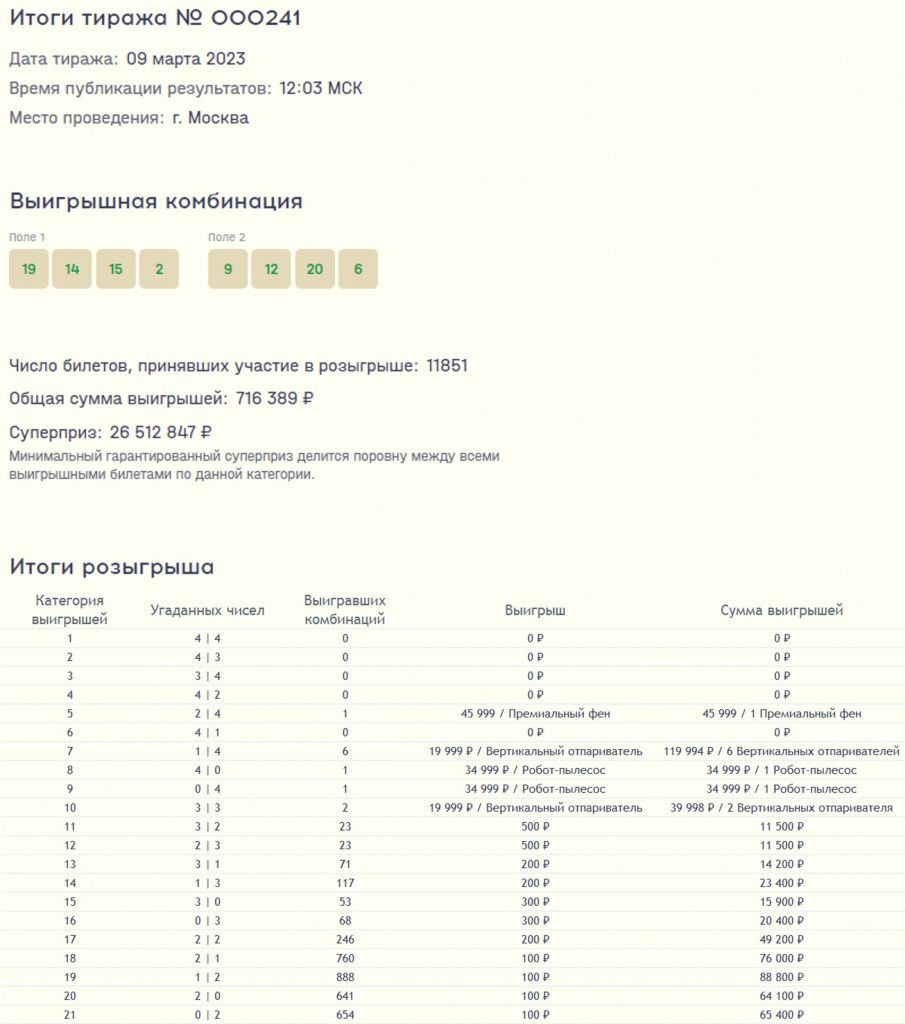 Итоги тиража № 000241

Дата тиража: 09 марта 2023

Время публикации результатов: 12:03 МСК

Место проведения: г. Москва

Выигрышная комбинация

Поле 1
19 14 15 2

Поле 2
9 12 20 6

Число билетов, принявших участие в розыгрыше: 11851

Общая сумма выигрышей: 716 389 ₽

Суперприз: 26 512 847 ₽
Минимальный гарантированный суперприз делится поровну между всеми выигрышными билетами по данной категории.

Итоги розыгрыша

| Категория выигрышей | Угаданных чисел | Выигравших комбинаций | Выигрыш | Сумма выигрышей |
|---|---|---|---|---|
| 1 | 4 \| 4 | 0 | 0 ₽ | 0 ₽ |
| 2 | 4 \| 3 | 0 | 0 ₽ | 0 ₽ |
| 3 | 3 \| 4 | 0 | 0 ₽ | 0 ₽ |
| 4 | 4 \| 2 | 0 | 0 ₽ | 0 ₽ |
| 5 | 2 \| 4 | 1 | 45 999 / Премиальный фен | 45 999 / 1 Премиальный фен |
| 6 | 4 \| 1 | 0 | 0 ₽ | 0 ₽ |
| 7 | 1 \| 4 | 6 | 19 999 ₽ / Вертикальный отпариватель | 119 994 ₽ / 6 Вертикальных отпаривателей |
| 8 | 4 \| 0 | 1 | 34 999 ₽ / Робот-пылесос | 34 999 ₽ / 1 Робот-пылесос |
| 9 | 0 \| 4 | 1 | 34 999 ₽ / Робот-пылесос | 34 999 ₽ / 1 Робот-пылесос |
| 10 | 3 \| 3 | 2 | 19 999 ₽ / Вертикальный отпариватель | 39 998 ₽ / 2 Вертикальных отпаривателя |
| 11 | 3 \| 2 | 23 | 500 ₽ | 11 500 ₽ |
| 12 | 2 \| 3 | 23 | 500 ₽ | 11 500 ₽ |
| 13 | 3 \| 1 | 71 | 200 ₽ | 14 200 ₽ |
| 14 | 1 \| 3 | 117 | 200 ₽ | 23 400 ₽ |
| 15 | 3 \| 0 | 53 | 300 ₽ | 15 900 ₽ |
| 16 | 0 \| 3 | 68 | 300 ₽ | 20 400 ₽ |
| 17 | 2 \| 2 | 246 | 200 ₽ | 49 200 ₽ |
| 18 | 2 \| 1 | 760 | 100 ₽ | 76 000 ₽ |
| 19 | 1 \| 2 | 888 | 100 ₽ | 88 800 ₽ |
| 20 | 2 \| 0 | 641 | 100 ₽ | 64 100 ₽ |
| 21 | 0 \| 2 | 654 | 100 ₽ | 65 400 ₽ |